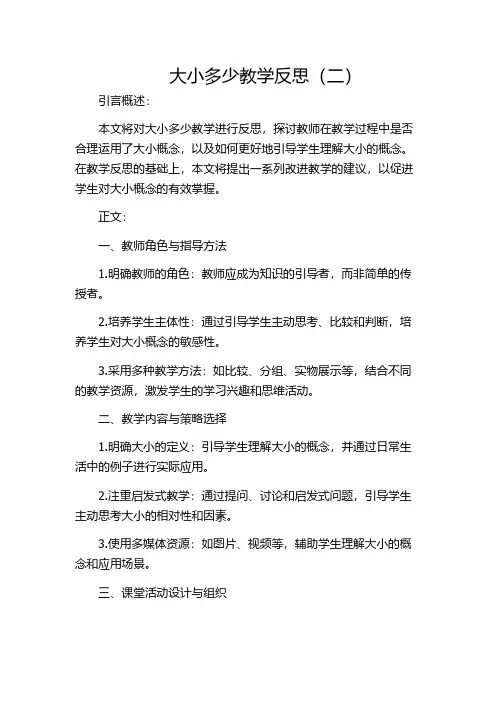 大小多少教学反思（二）

引言概述：

本文将对大小多少教学进行反思，探讨教师在教学过程中是否合理运用了大小概念，以及如何更好地引导学生理解大小的概念。在教学反思的基础上，本文将提出一系列改进教学的建议，以促进学生对大小概念的有效掌握。

正文：

一、教师角色与指导方法

1.明确教师的角色：教师应成为知识的引导者，而非简单的传授者。

2.培养学生主体性：通过引导学生主动思考、比较和判断，培养学生对大小概念的敏感性。

3.采用多种教学方法：如比较、分组、实物展示等，结合不同的教学资源，激发学生的学习兴趣和思维活动。

二、教学内容与策略选择

1.明确大小的定义：引导学生理解大小的概念，并通过日常生活中的例子进行实际应用。

2.注重启发式教学：通过提问、讨论和启发式问题，引导学生主动思考大小的相对性和因素。

3.使用多媒体资源：如图片、视频等，辅助学生理解大小的概念和应用场景。

三、课堂活动设计与组织